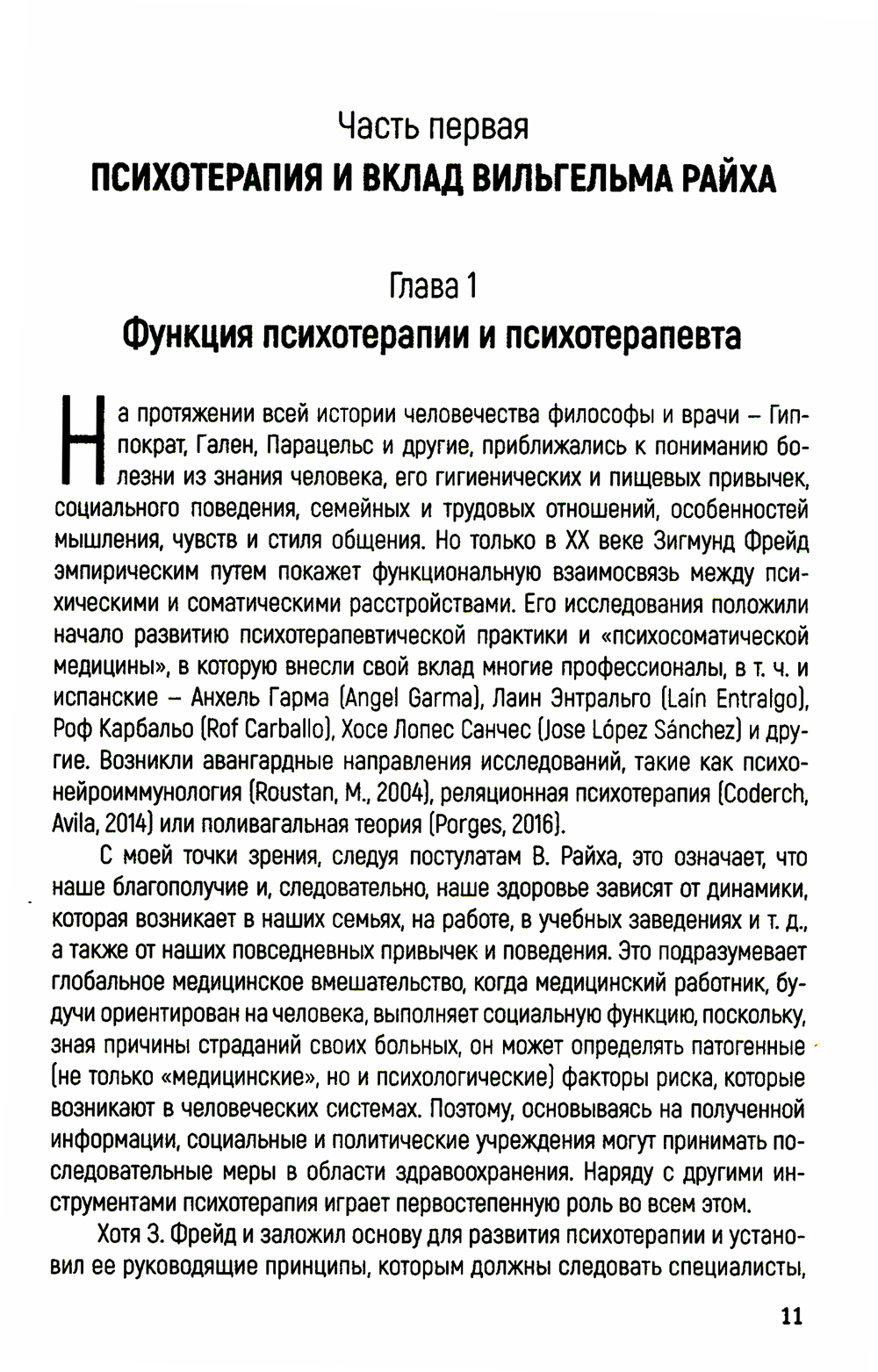 Часть первая
ПСИХОТЕРАПИЯ И ВКЛАД ВИЛЬГЕЛЬМА РАЙХА

Глава 1
Функция психотерапии и психотерапевта

На протяжении всей истории человечества философы и врачи – Гиппократ, Гален, Парацельс и другие, приближались к пониманию болезни из знания человека, его гигиенических и пищевых привычек, социального поведения, семейных и трудовых отношений, особенностей мышления, чувств и стиля общения. Но только в XX веке Зигмунд Фрейд эмпирическим путем покажет функциональную взаимосвязь между психическими и соматическими расстройствами. Его исследования положили начало развитию психотерапевтической практики и «психосоматической медицины», в которую внесли свой вклад многие профессионалы, в т. ч. и испанские – Анхель Гарма (Angel Garma), Лаин Энтральго (Laín Entralgo), Роф Карбальо (Rof Carballo), Хосе Лопес Санчес (Jose López Sánchez) и другие. Возникли авангардные направления исследований, такие как психонейроиммунология (Roustan, M., 2004), реляционная психотерапия (Coderch, Avila, 2014) или поливагальная теория (Porges, 2016).

С моей точки зрения, следуя постулатам В. Райха, это означает, что наше благополучие и, следовательно, наше здоровье зависят от динамики, которая возникает в наших семьях, на работе, в учебных заведениях и т. д., а также от наших повседневных привычек и поведения. Это подразумевает глобальное медицинское вмешательство, когда медицинский работник, будучи ориентирован на человека, выполняет социальную функцию, поскольку, зная причины страданий своих больных, он может определять патогенные (не только «медицинские», но и психологические) факторы риска, которые возникают в человеческих системах. Поэтому, основываясь на полученной информации, социальные и политические учреждения могут принимать последовательные меры в области здравоохранения. Наряду с другими инструментами психотерапия играет первостепенную роль во всем этом.

Хотя З. Фрейд и заложил основу для развития психотерапии и установил ее руководящие принципы, которым должны следовать специалисты,

11